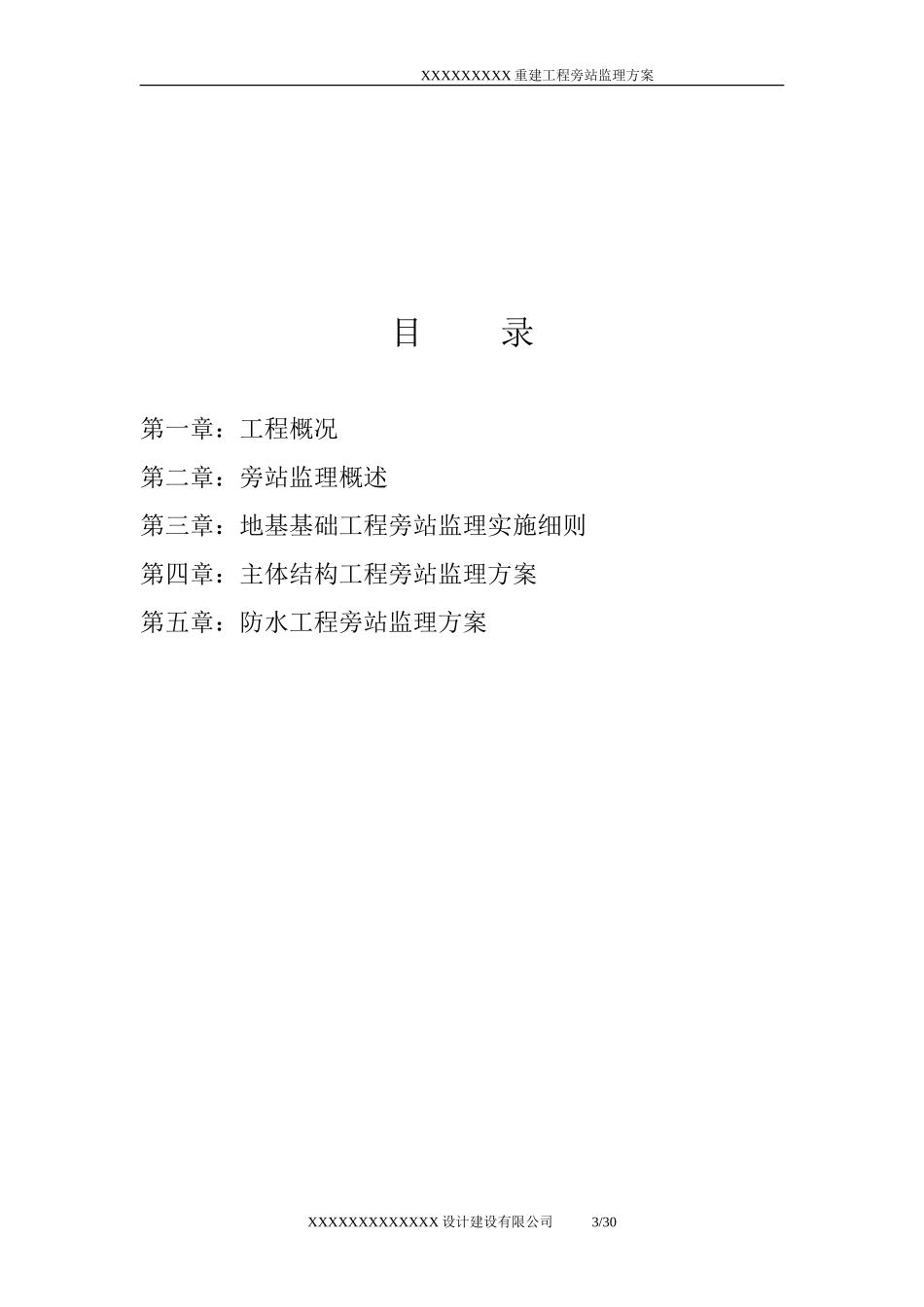 XXXXXXXXX 重建工程旁站监理方案

目　　录

第一章：工程概况

第二章：旁站监理概述

第三章：地基基础工程旁站监理实施细则

第四章：主体结构工程旁站监理方案

第五章：防水工程旁站监理方案

XXXXXXXXXXXXX 设计建设有限公司　　3/30